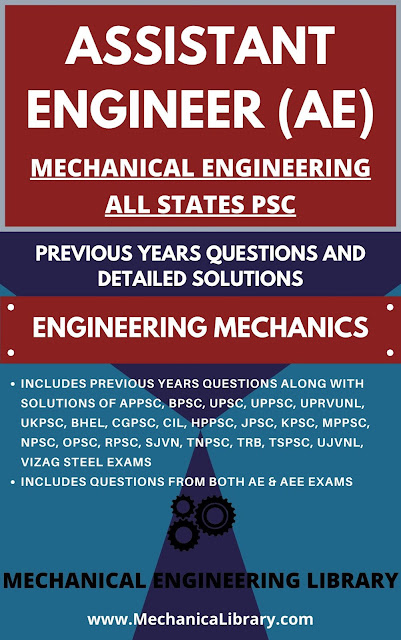 ASSISTANT ENGINEER (AE)

MECHANICAL ENGINEERING

ALL STATES PSC

PREVIOUS YEARS QUESTIONS AND DETAILED SOLUTIONS

ENGINEERING MECHANICS

• INCLUDES PREVIOUS YEARS QUESTIONS ALONG WITH SOLUTIONS OF APPSC, BPSC, UPSC, UPPSC, UPRVUNL, UKPSC, BHEL, CGPSC, CIL, HPPSC, JPSC, KPSC, MPPSC, NPSC, OPSC, RPSC, SJVN, TNPSC, TRB, TSPSC, UJVNL, VIZAG STEEL EXAMS
• INCLUDES QUESTIONS FROM BOTH AE & AEE EXAMS

MECHANICAL ENGINEERING LIBRARY

www.MechanicaLibrary.com